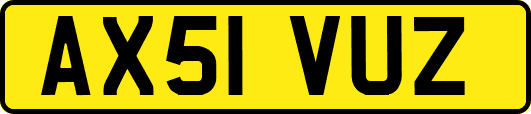 AX51 VUZ